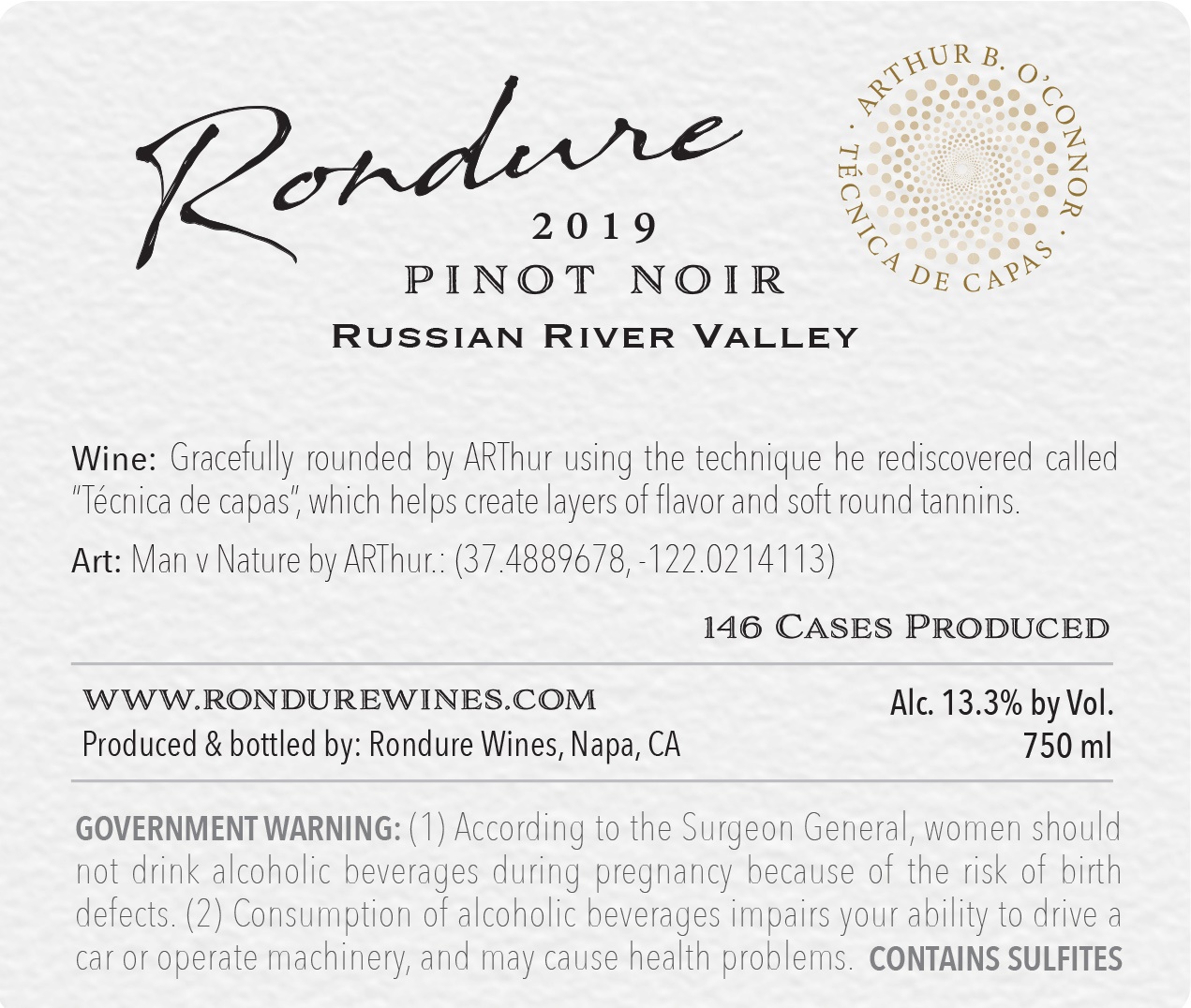 Rondure

2019

PINOT NOIR

RUSSIAN RIVER VALLEY

ARTHUR B. O'CONNOR · TÉCNICA DE CAPAS ·

Wine: Gracefully rounded by ARThur using the technique he rediscovered called "Técnica de capas", which helps create layers of flavor and soft round tannins.

Art: Man v Nature by ARThur.: (37.4889678, -122.0214113)

146 CASES PRODUCED

WWW.RONDUREWINES.COM

Produced & bottled by: Rondure Wines, Napa, CA

Alc. 13.3% by Vol.

750 ml

GOVERNMENT WARNING: (1) According to the Surgeon General, women should not drink alcoholic beverages during pregnancy because of the risk of birth defects. (2) Consumption of alcoholic beverages impairs your ability to drive a car or operate machinery, and may cause health problems. CONTAINS SULFITES